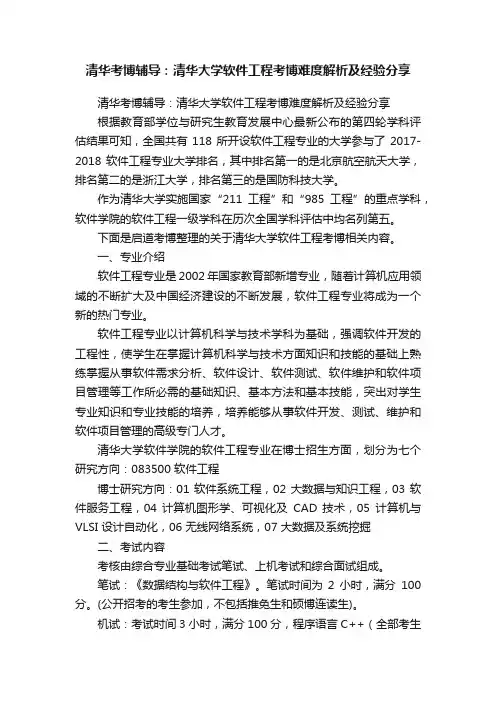 清华考博辅导：清华大学软件工程考博难度解析及经验分享

清华考博辅导：清华大学软件工程考博难度解析及经验分享

根据教育部学位与研究生教育发展中心最新公布的第四轮学科评估结果可知，全国共有 118 所开设软件工程专业的大学参与了 2017-2018 软件工程专业大学排名，其中排名第一的是北京航空航天大学，排名第二的是浙江大学，排名第三的是国防科技大学。

作为清华大学实施国家“211 工程”和“985 工程”的重点学科，软件学院的软件工程一级学科在历次全国学科评估中均名列第五。

下面是启道考博整理的关于清华大学软件工程考博相关内容。

一、专业介绍

软件工程专业是 2002 年国家教育部新增专业，随着计算机应用领域的不断扩大及中国经济建设的不断发展，软件工程专业将成为一个新的热门专业。

软件工程专业以计算机科学与技术学科为基础，强调软件开发的工程性，使学生在掌握计算机科学与技术方面知识和技能的基础上熟练掌握从事软件需求分析、软件设计、软件测试、软件维护和软件项目管理等工作所必需的基础知识、基本方法和基本技能，突出对学生专业知识和专业技能的培养，培养能够从事软件开发、测试、维护和软件项目管理的高级专门人才。

清华大学软件学院的软件工程专业在博士招生方面，划分为七个研究方向：083500 软件工程

博士研究方向：01 软件系统工程，02 大数据与知识工程，03 软件服务工程，04 计算机图形学、可视化及 CAD 技术，05 计算机与 VLSI 设计自动化，06 无线网络系统，07 大数据及系统挖掘

二、考试内容

考核由综合专业基础考试笔试、上机考试和综合面试组成。

笔试：《数据结构与软件工程》。笔试时间为 2 小时，满分 100 分。(公开招考的考生参加，不包括推免生和硕博连读生)。

机试：考试时间 3 小时，满分 100 分，程序语言 C++（全部考生